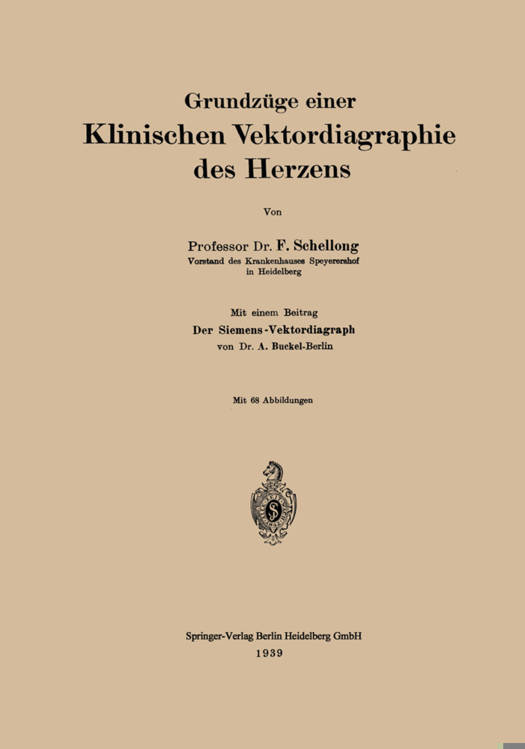 Grundzüge einer
Klinischen Vektordiagraphie des Herzens

Von

Professor Dr. F. Schellong
Vorstand des Krankenhauses Speyerershof in Heidelberg

Mit einem Beitrag
Der Siemens-Vektordiagraph
von Dr. A. Buckel-Berlin

Mit 68 Abbildungen

Springer-Verlag Berlin Heidelberg GmbH
1939